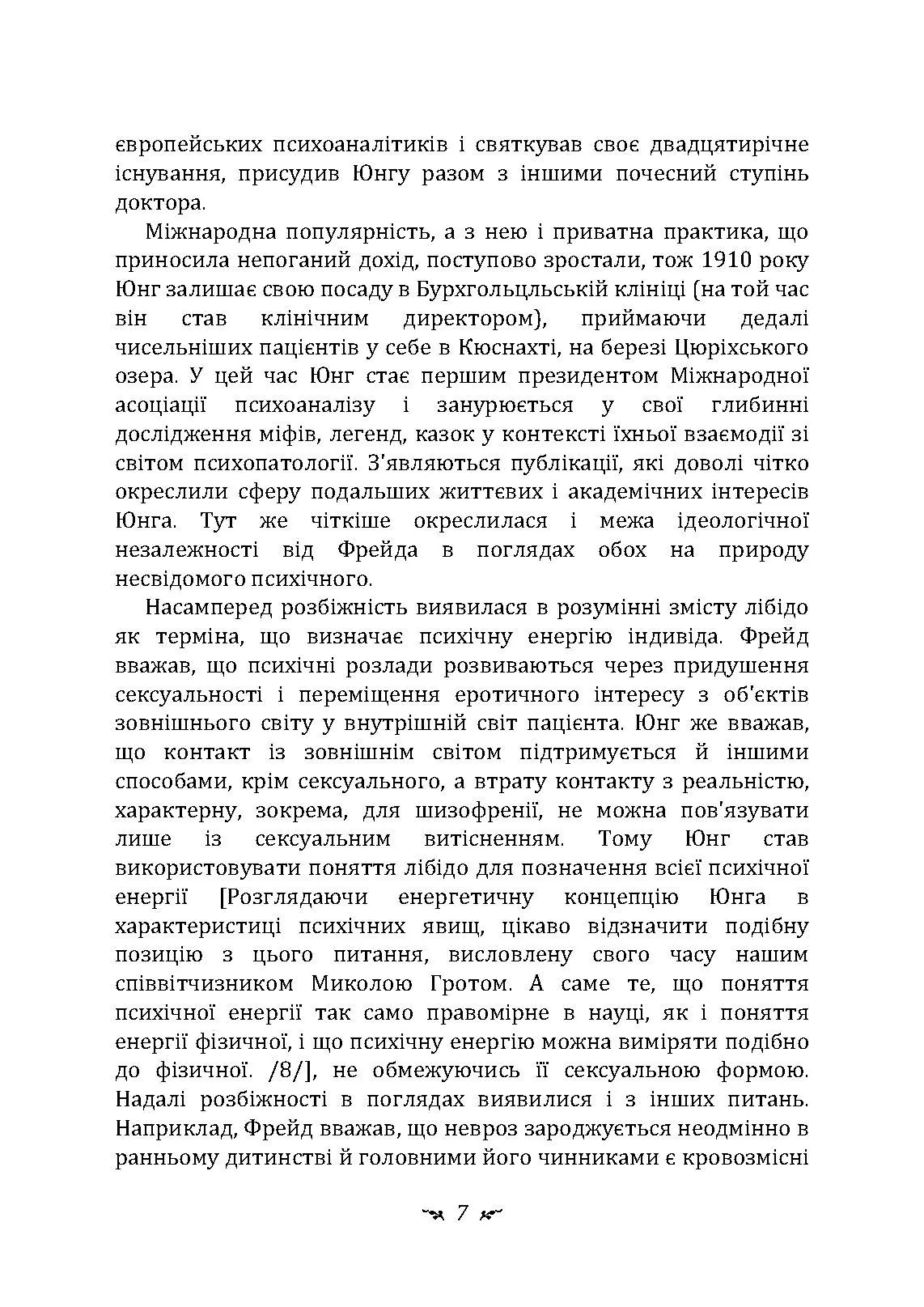 європейських психоаналітиків і святкував своє двадцятирічне існування, присудив Юнгу разом з іншими почесний ступінь доктора.

Міжнародна популярність, а з нею і приватна практика, що приносила непоганий дохід, поступово зростали, тож 1910 року Юнг залишає свою посаду в Бурхгольцльській клініці (на той час він став клінічним директором), приймаючи дедалі чисельніших пацієнтів у себе в Кюснахті, на березі Цюріхського озера. У цей час Юнг стає першим президентом Міжнародної асоціації психоаналізу і занурюється у свої глибинні дослідження міфів, легенд, казок у контексті їхньої взаємодії зі світом психопатології. З'являються публікації, які доволі чітко окреслили сферу подальших життєвих і академічних інтересів Юнга. Тут же чіткіше окреслилася і межа ідеологічної незалежності від Фрейда в поглядах обох на природу несвідомого психічного.

Насамперед розбіжність виявилася в розумінні змісту лібідо як терміна, що визначає психічну енергію індивіда. Фрейд вважав, що психічні розлади розвиваються через придушення сексуальності і переміщення еротичного інтересу з об'єктів зовнішнього світу у внутрішній світ пацієнта. Юнг же вважав, що контакт із зовнішнім світом підтримується й іншими способами, крім сексуального, а втрату контакту з реальністю, характерну, зокрема, для шизофренії, не можна пов'язувати лише із сексуальним витісненням. Тому Юнг став використовувати поняття лібідо для позначення всієї психічної енергії [Розглядаючи енергетичну концепцію Юнга в характеристиці психічних явищ, цікаво відзначити подібну позицію з цього питання, висловлену свого часу нашим співвітчизником Миколою Гротом. А саме те, що поняття психічної енергії так само правомірне в науці, як і поняття енергії фізичної, і що психічну енергію можна виміряти подібно до фізичної. /8/], не обмежуючись її сексуальною формою. Надалі розбіжності в поглядах виявилися і з інших питань. Наприклад, Фрейд вважав, що невроз зароджується неодмінно в ранньому дитинстві й головними його чинниками є кровозмісні

7